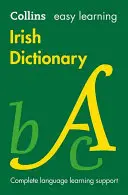 Collins easy learning

Irish Dictionary

b A c

Complete language learning support